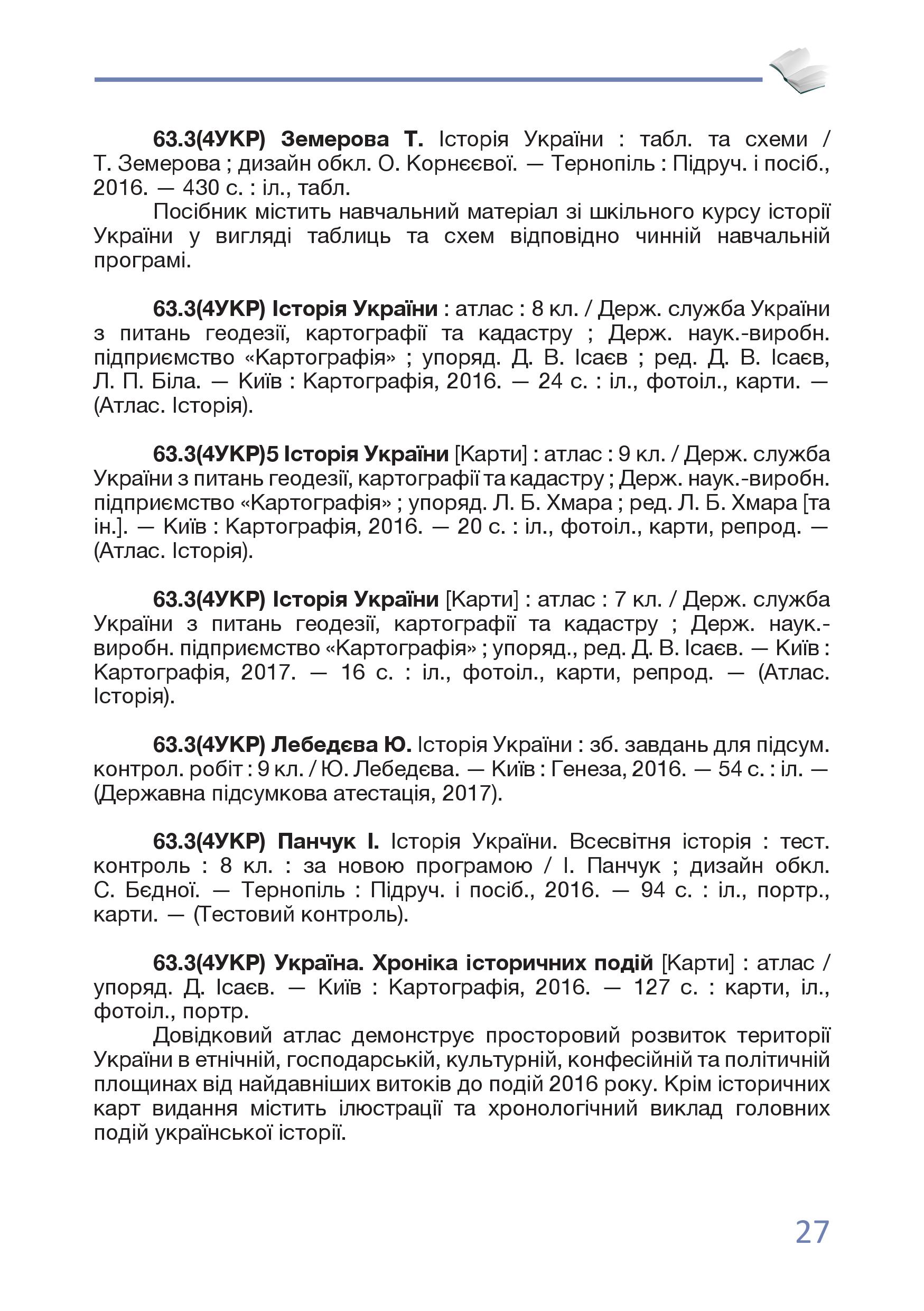 63.3(4УКР) Земерова Т. Історія України : табл. та схеми / Т. Земерова ; дизайн обкл. О. Корнєєвої. — Тернопіль : Підруч. і посіб., 2016. — 430 с. : іл., табл.

Посібник містить навчальний матеріал зі шкільного курсу історії України у вигляді таблиць та схем відповідно чинній навчальній програмі.

63.3(4УКР) Історія України : атлас : 8 кл. / Держ. служба України з питань геодезії, картографії та кадастру ; Держ. наук.-виробн. підприємство «Картографія» ; упоряд. Д. В. Ісаєв ; ред. Д. В. Ісаєв, Л. П. Біла. — Київ : Картографія, 2016. — 24 с. : іл., фотоіл., карти. — (Атлас. Історія).

63.3(4УКР)5 Історія України [Карти] : атлас : 9 кл. / Держ. служба України з питань геодезії, картографії та кадастру ; Держ. наук.-виробн. підприємство «Картографія» ; упоряд. Л. Б. Хмара ; ред. Л. Б. Хмара [та ін.]. — Київ : Картографія, 2016. — 20 с. : іл., фотоіл., карти, репрод. — (Атлас. Історія).

63.3(4УКР) Історія України [Карти] : атлас : 7 кл. / Держ. служба України з питань геодезії, картографії та кадастру ; Держ. наук.-виробн. підприємство «Картографія» ; упоряд., ред. Д. В. Ісаєв. — Київ : Картографія, 2017. — 16 с. : іл., фотоіл., карти, репрод. — (Атлас. Історія).

63.3(4УКР) Лебедєва Ю. Історія України : зб. завдань для підсум. контрол. робіт : 9 кл. / Ю. Лебедєва. — Київ : Генеза, 2016. — 54 с. : іл. — (Державна підсумкова атестація, 2017).

63.3(4УКР) Панчук І. Історія України. Всесвітня історія : тест. контроль : 8 кл. : за новою програмою / І. Панчук ; дизайн обкл. С. Бєдної. — Тернопіль : Підруч. і посіб., 2016. — 94 с. : іл., портр., карти. — (Тестовий контроль).

63.3(4УКР) Україна. Хроніка історичних подій [Карти] : атлас / упоряд. Д. Ісаєв. — Київ : Картографія, 2016. — 127 с. : карти, іл., фотоіл., портр.

Довідковий атлас демонструє просторовий розвиток території України в етнічній, господарській, культурній, конфесійній та політичній площинах від найдавніших витоків до подій 2016 року. Крім історичних карт видання містить ілюстрації та хронологічний виклад головних подій української історії.

27